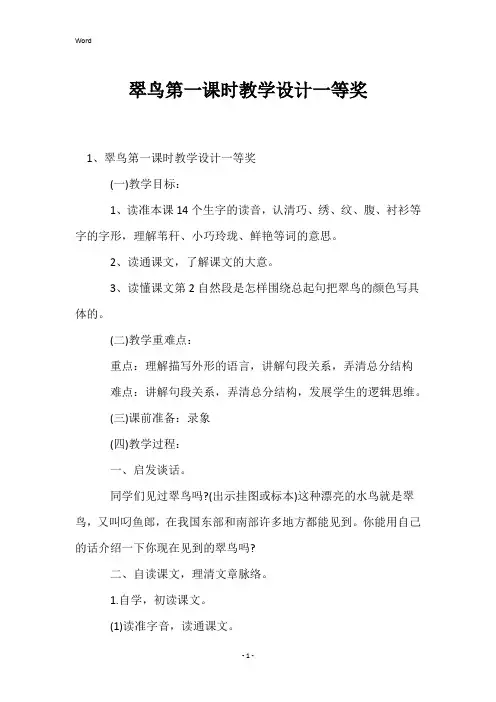 Word

翠鸟第一课时教学设计一等奖

1、翠鸟第一课时教学设计一等奖

(一)教学目标：

1、读准本课14个生字的读音，认清巧、绣、纹、腹、衬衫等字的字形，理解苇秆、小巧玲珑、鲜艳等词的意思。

2、读通课文，了解课文的大意。

3、读懂课文第2自然段是怎样围绕总起句把翠鸟的颜色写具体的。

(二)教学重难点：

重点：理解描写外形的语言，讲解句段关系，弄清总分结构

难点：讲解句段关系，弄清总分结构，发展学生的逻辑思维。

(三)课前准备：录象

(四)教学过程：

一、启发谈话。

同学们见过翠鸟吗?(出示挂图或标本)这种漂亮的水鸟就是翠鸟，又叫叼鱼郎，在我国东部和南部许多地方都能见到。你能用自己的话介绍一下你现在见到的翠鸟吗?

二、自读课文，理清文章脉络。

1.自学，初读课文。

(1)读准字音，读通课文。

- 1 -